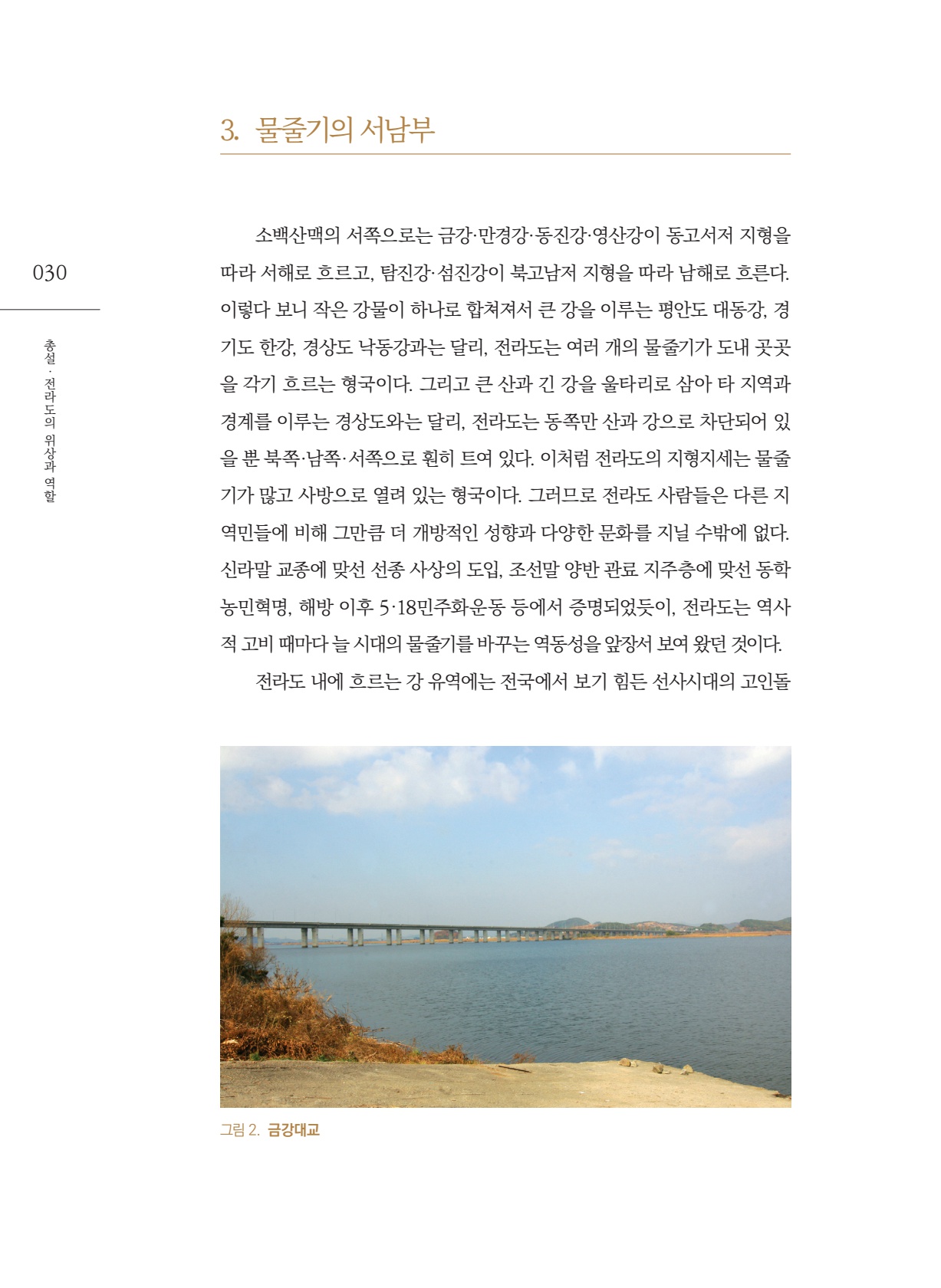 3. 물줄기의 서남부

030

총설 · 전라도의 위상과 역할

소백산맥의 서쪽으로는 금강·만경강·동진강·영산강이 동고서저 지형을 따라 서해로 흐르고, 탐진강·섬진강이 북고남저 지형을 따라 남해로 흐른다. 이렇다 보니 작은 강물이 하나로 합쳐져서 큰 강을 이루는 평안도 대동강, 경기도 한강, 경상도 낙동강과는 달리, 전라도는 여러 개의 물줄기가 도내 곳곳을 각기 흐르는 형국이다. 그리고 큰 산과 긴 강을 울타리로 삼아 타 지역과 경계를 이루는 경상도와는 달리, 전라도는 동쪽만 산과 강으로 차단되어 있을 뿐 북쪽·남쪽·서쪽으로 훤히 트여 있다. 이처럼 전라도의 지형지세는 물줄기가 많고 사방으로 열려 있는 형국이다. 그러므로 전라도 사람들은 다른 지역민들에 비해 그만큼 더 개방적인 성향과 다양한 문화를 지닐 수밖에 없다. 신라말 교종에 맞선 선종 사상의 도입, 조선말 양반 관료 지주층에 맞선 동학농민혁명, 해방 이후 5·18민주화운동 등에서 증명되었듯이, 전라도는 역사적 고비 때마다 늘 시대의 물줄기를 바꾸는 역동성을 앞장서 보여 왔던 것이다.

전라도 내에 흐르는 강 유역에는 전국에서 보기 힘든 선사시대의 고인돌

그림 2. 금강대교